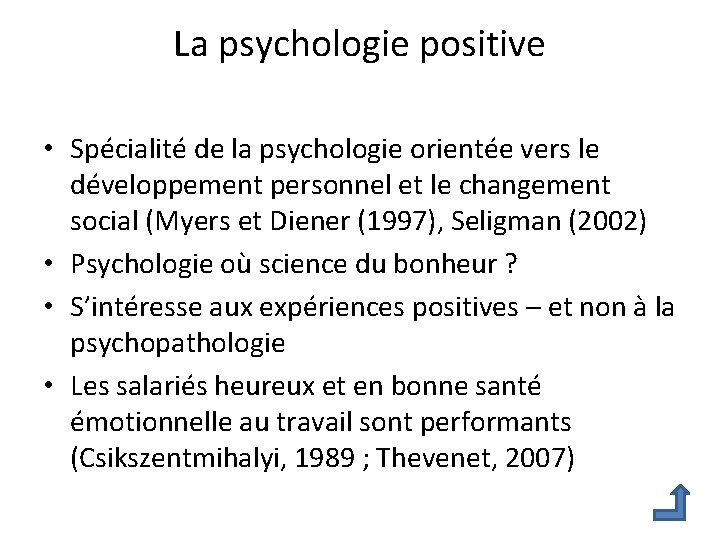 La psychologie positive

• Spécialité de la psychologie orientée vers le développement personnel et le changement social (Myers et Diener (1997), Seligman (2002)
• Psychologie où science du bonheur ?
• S'intéresse aux expériences positives – et non à la psychopathologie
• Les salariés heureux et en bonne santé émotionnelle au travail sont performants (Csikszentmihalyi, 1989 ; Thevenet, 2007)